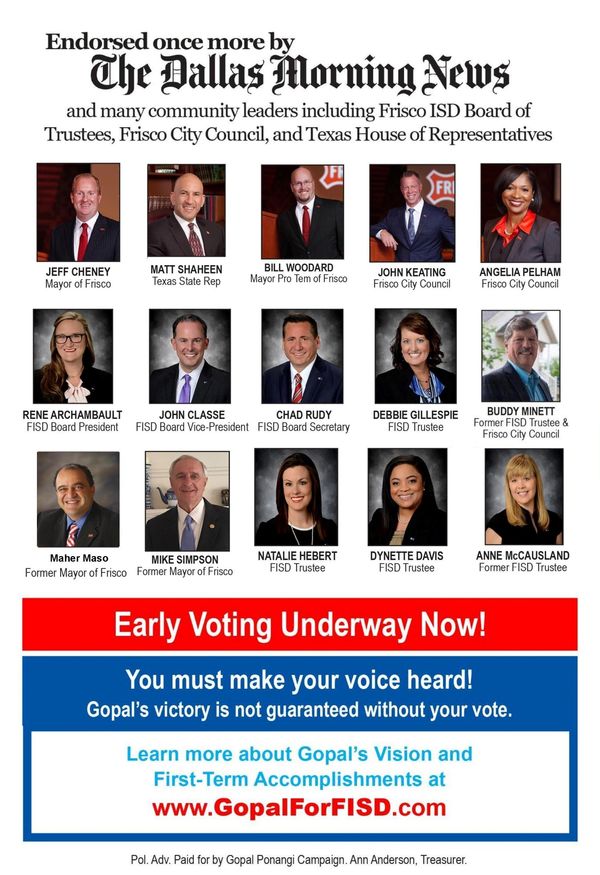 Endorsed once more by
The Dallas Morning News
and many community leaders including Frisco ISD Board of Trustees, Frisco City Council, and Texas House of Representatives

JEFF CHENEY
Mayor of Frisco

MATT SHAHEEN
Texas State Rep

BILL WOODARD
Mayor Pro Tem of Frisco

JOHN KEATING
Frisco City Council

ANGELIA PELHAM
Frisco City Council

RENE ARCHAMBAULT
FISD Board President

JOHN CLASSE
FISD Board Vice-President

CHAD RUDY
FISD Board Secretary

DEBBIE GILLESPIE
FISD Trustee

BUDDY MINETT
Former FISD Trustee & Frisco City Council

Maher Maso
Former Mayor of Frisco

MIKE SIMPSON
Former Mayor of Frisco

NATALIE HEBERT
FISD Trustee

DYNETTE DAVIS
FISD Trustee

ANNE McCAUSLAND
Former FISD Trustee

Early Voting Underway Now!

You must make your voice heard!
Gopal's victory is not guaranteed without your vote.

Learn more about Gopal's Vision and First-Term Accomplishments at
www.GopalForFISD.com

Pol. Adv. Paid for by Gopal Ponangi Campaign. Ann Anderson, Treasurer.